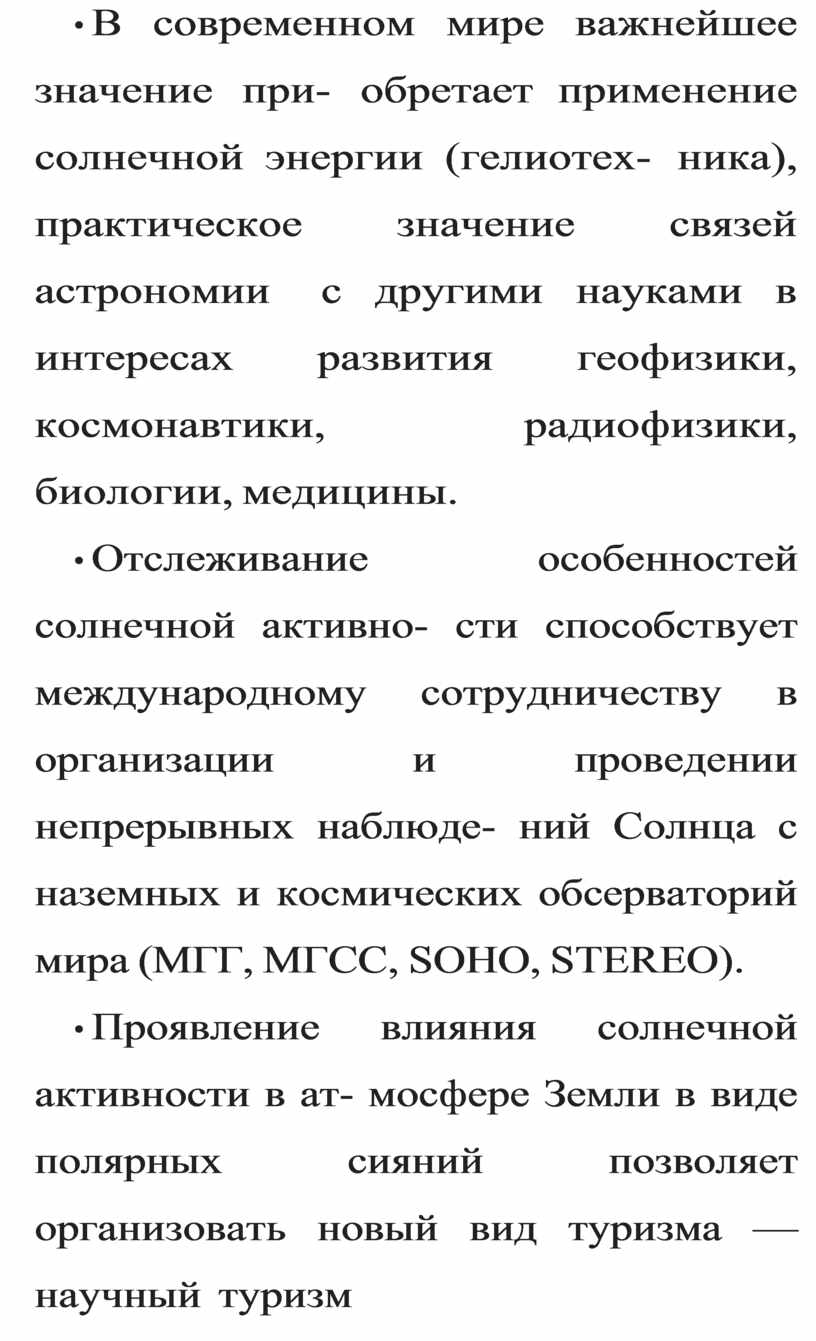 • В современном мире важнейшее значение при- обретает применение солнечной энергии (гелиотех- ника), практическое значение связей астрономии с другими науками в интересах развития геофизики, космонавтики, радиофизики, биологии, медицины.

• Отслеживание особенностей солнечной активно- сти способствует международному сотрудничеству в организации и проведении непрерывных наблюде- ний Солнца с наземных и космических обсерваторий мира (МГГ, МГСС, SOHO, STEREO).

• Проявление влияния солнечной активности в ат- мосфере Земли в виде полярных сияний позволяет организовать новый вид туризма — научный туризм